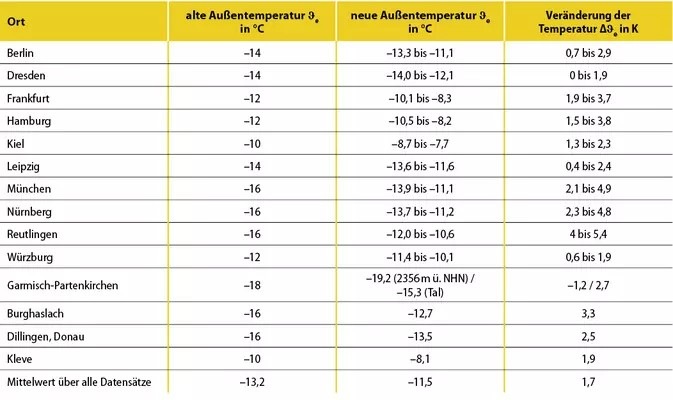 | Ort | alte Außentemperatur $\vartheta_e$ in °C | neue Außentemperatur $\vartheta_e$ in °C | Veränderung der Temperatur $\Delta\vartheta_e$ in K |
|---|---|---|---|
| Berlin | –14 | –13,3 bis –11,1 | 0,7 bis 2,9 |
| Dresden | –14 | –14,0 bis –12,1 | 0 bis 1,9 |
| Frankfurt | –12 | –10,1 bis –8,3 | 1,9 bis 3,7 |
| Hamburg | –12 | –10,5 bis –8,2 | 1,5 bis 3,8 |
| Kiel | –10 | –8,7 bis –7,7 | 1,3 bis 2,3 |
| Leipzig | –14 | –13,6 bis –11,6 | 0,4 bis 2,4 |
| München | –16 | –13,9 bis –11,1 | 2,1 bis 4,9 |
| Nürnberg | –16 | –13,7 bis –11,2 | 2,3 bis 4,8 |
| Reutlingen | –16 | –12,0 bis –10,6 | 4 bis 5,4 |
| Würzburg | –12 | –11,4 bis –10,1 | 0,6 bis 1,9 |
| Garmisch-Partenkirchen | –18 | –19,2 (2356 m ü. NHN) / –15,3 (Tal) | –1,2 / 2,7 |
| Burghaslach | –16 | –12,7 | 3,3 |
| Dillingen, Donau | –16 | –13,5 | 2,5 |
| Kleve | –10 | –8,1 | 1,9 |
| Mittelwert über alle Datensätze | –13,2 | –11,5 | 1,7 |